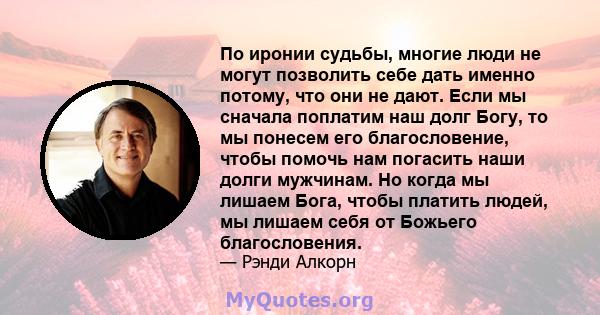 По иронии судьбы, многие люди не могут позволить себе дать именно потому, что они не дают. Если мы сначала поплатим наш долг Богу, то мы понесем его благословение, чтобы помочь нам погасить наши долги мужчинам. Но когда мы лишаем Бога, чтобы платить людей, мы лишаем себя от Божьего благословения.
— Рэнди Алкорн

MyQuotes.org